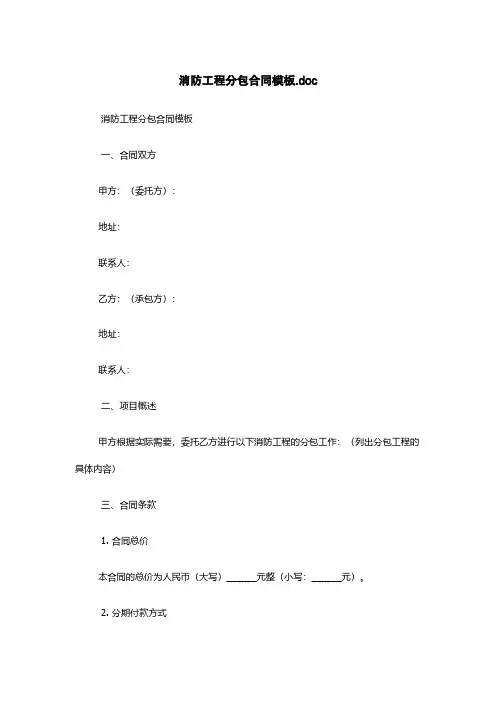 消防工程分包合同模板.doc

消防工程分包合同模板

一、合同双方

甲方：（委托方）：

地址：

联系人：

乙方：（承包方）：

地址：

联系人：

二、项目概述

甲方根据实际需要，委托乙方进行以下消防工程的分包工作：（列出分包工程的具体内容）

三、合同条款

1. 合同总价

本合同的总价为人民币（大写）______元整（小写：______元）。

2. 分期付款方式